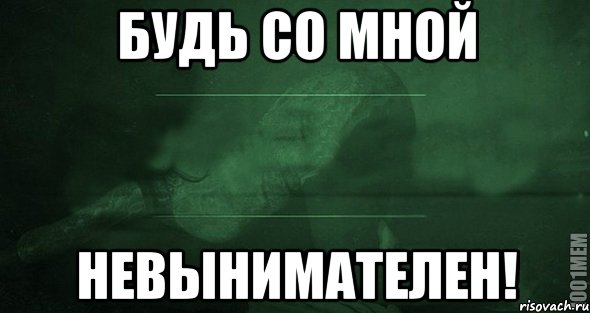 БУДЬ СО МНОЙ

НЕВЫНИМАТЕЛЕН!

1001MEM

risovach.ru